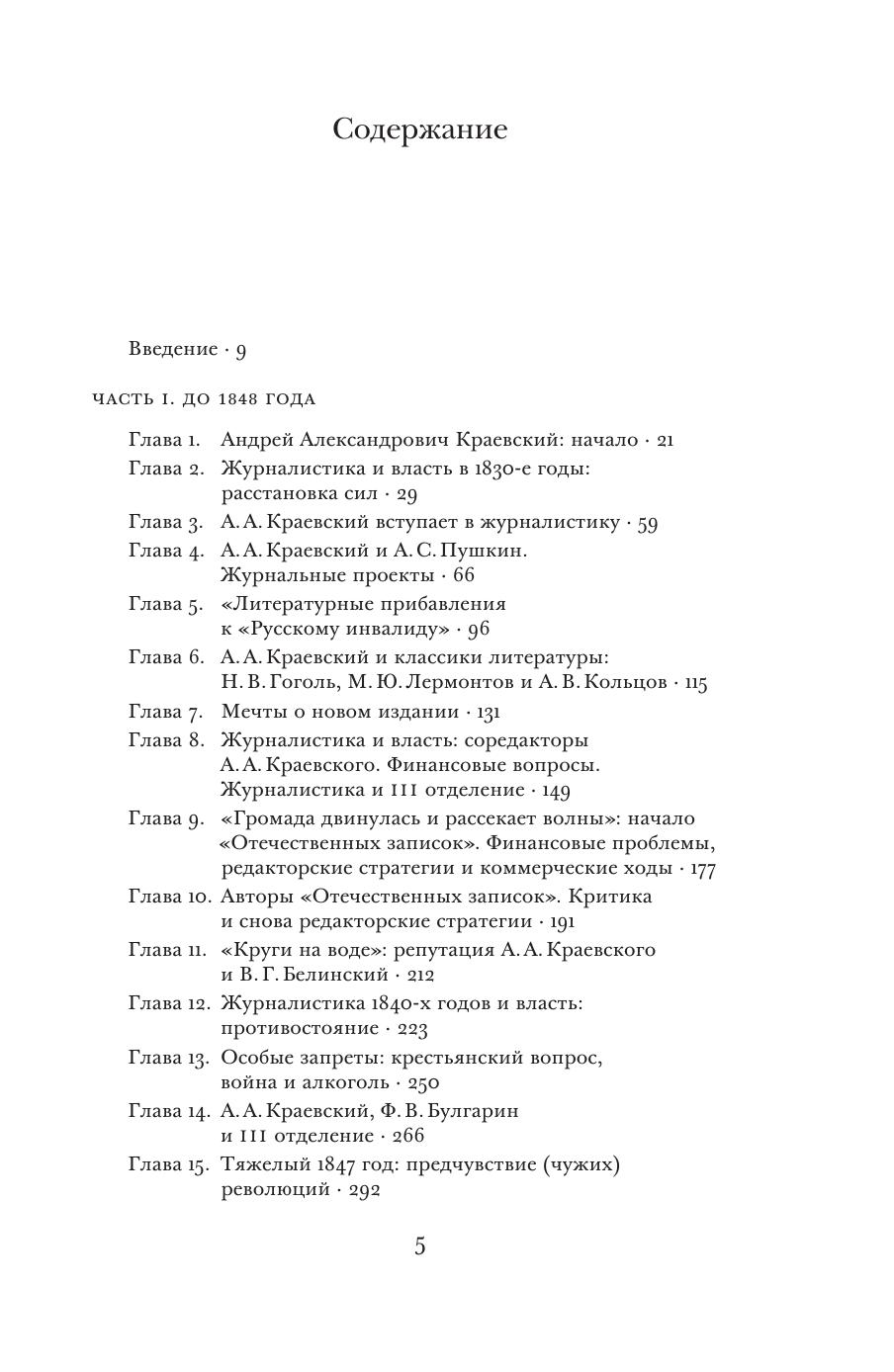 Содержание

Введение · 9

ЧАСТЬ I. ДО 1848 ГОДА

Глава 1. Андрей Александрович Краевский: начало · 21

Глава 2. Журналистика и власть в 1830-е годы: расстановка сил · 29

Глава 3. А. А. Краевский вступает в журналистику · 59

Глава 4. А. А. Краевский и А. С. Пушкин. Журнальные проекты · 66

Глава 5. «Литературные прибавления к «Русскому инвалиду» · 96

Глава 6. А. А. Краевский и классики литературы: Н. В. Гоголь, М. Ю. Лермонтов и А. В. Кольцов · 115

Глава 7. Мечты о новом издании · 131

Глава 8. Журналистика и власть: соредакторы А. А. Краевского. Финансовые вопросы. Журналистика и III отделение · 149

Глава 9. «Громада двинулась и рассекает волны»: начало «Отечественных записок». Финансовые проблемы, редакторские стратегии и коммерческие ходы · 177

Глава 10. Авторы «Отечественных записок». Критика и снова редакторские стратегии · 191

Глава 11. «Круги на воде»: репутация А. А. Краевского и В. Г. Белинский · 212

Глава 12. Журналистика 1840-х годов и власть: противостояние · 223

Глава 13. Особые запреты: крестьянский вопрос, война и алкоголь · 250

Глава 14. А. А. Краевский, Ф. В. Булгарин и III отделение · 266

Глава 15. Тяжелый 1847 год: предчувствие (чужих) революций · 292

5